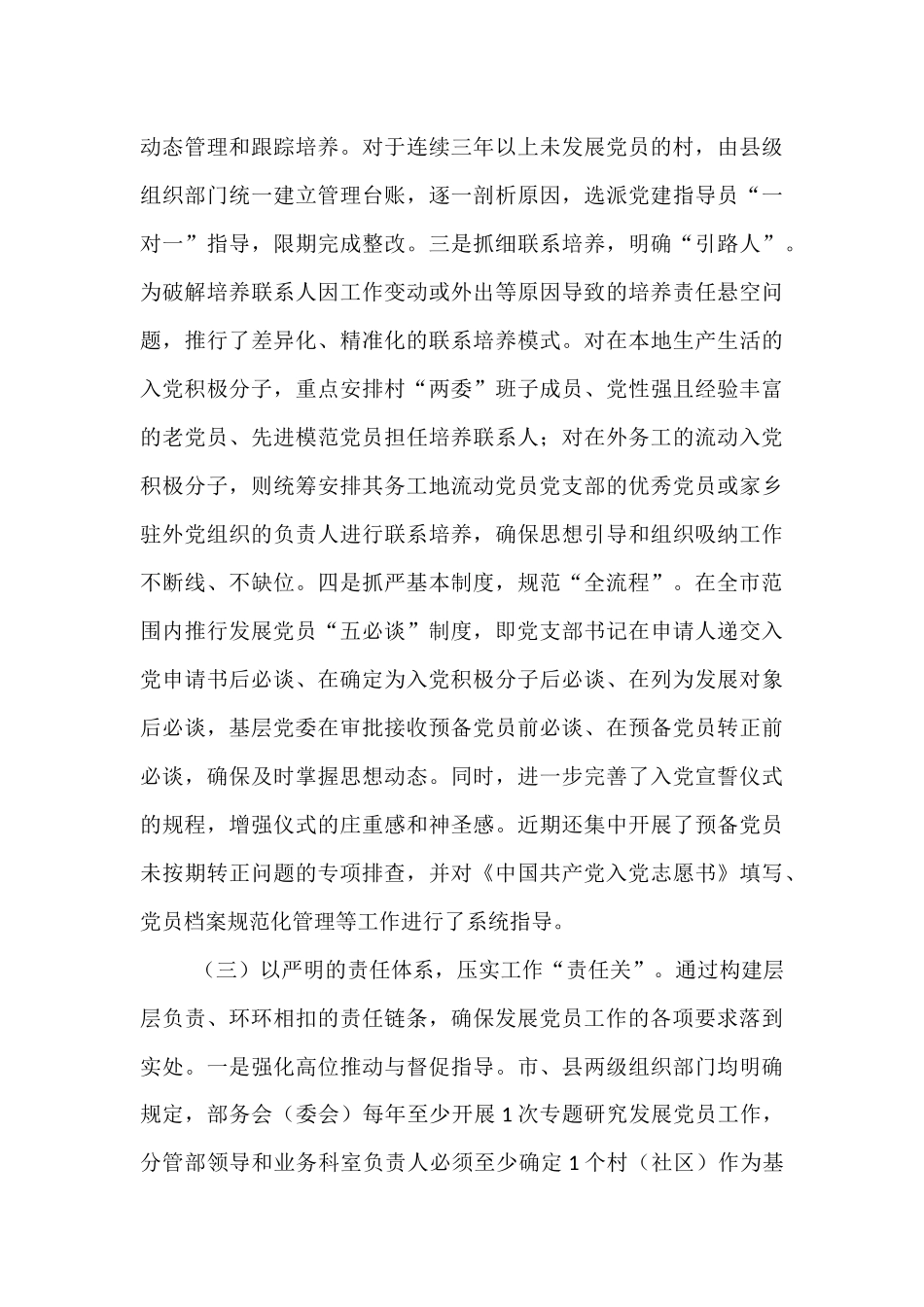 动态管理和跟踪培养。对于连续三年以上未发展党员的村，由县级组织部门统一建立管理台账，逐一剖析原因，选派党建指导员“一对一”指导，限期完成整改。三是抓细联系培养，明确“引路人”。为破解培养联系人因工作变动或外出等原因导致的培养责任悬空问题，推行了差异化、精准化的联系培养模式。对在本地生产生活的入党积极分子，重点安排村“两委”班子成员、党性强且经验丰富的老党员、先进模范党员担任培养联系人；对在外务工的流动入党积极分子，则统筹安排其务工地流动党员党支部的优秀党员或家乡驻外党组织的负责人进行联系培养，确保思想引导和组织吸纳工作不断线、不缺位。四是抓严基本制度，规范“全流程”。在全市范围内推行发展党员“五必谈”制度，即党支部书记在申请人递交入党申请书后必谈、在确定为入党积极分子后必谈、在列为发展对象后必谈，基层党委在审批接收预备党员前必谈、在预备党员转正前必谈，确保及时掌握思想动态。同时，进一步完善了入党宣誓仪式的规程，增强仪式的庄重感和神圣感。近期还集中开展了预备党员未按期转正问题的专项排查，并对《中国共产党入党志愿书》填写、党员档案规范化管理等工作进行了系统指导。

（三）以严明的责任体系，压实工作“责任关”。通过构建层层负责、环环相扣的责任链条，确保发展党员工作的各项要求落到实处。一是强化高位推动与督促指导。市、县两级组织部门均明确规定，部务会（委会）每年至少开展1次专题研究发展党员工作，分管部领导和业务科室负责人必须至少确定1个村（社区）作为基